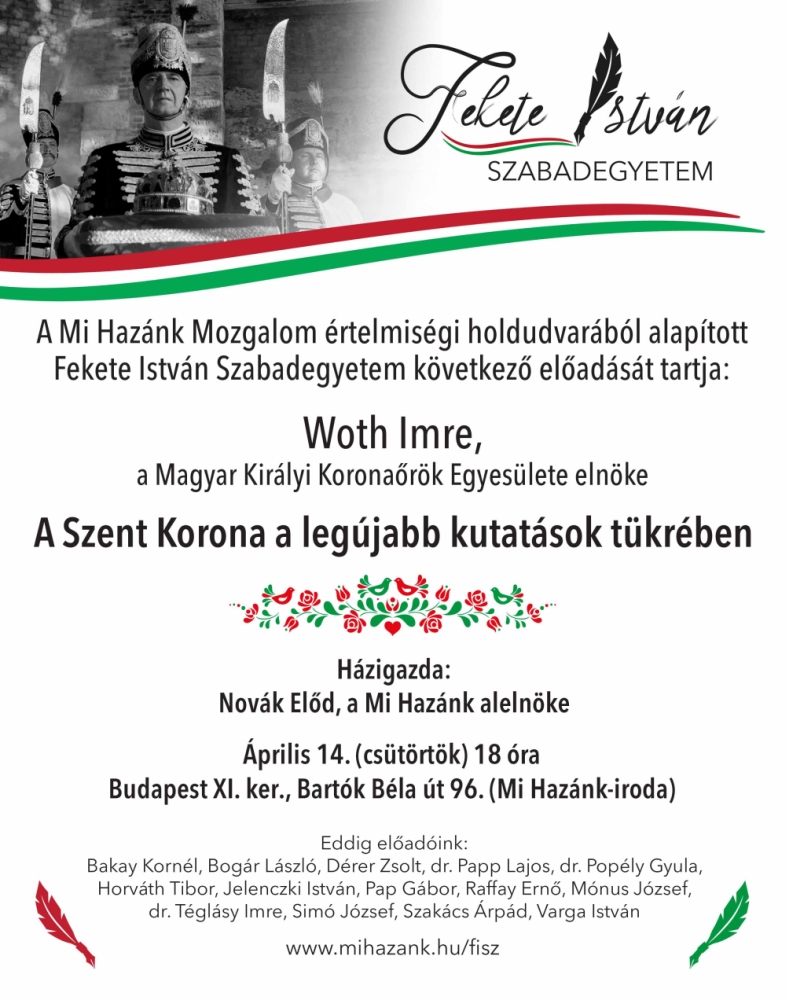 Fekete István
SZABADEGYETEM

A Mi Hazánk Mozgalom értelmiségi holdudvarából alapított Fekete István Szabadegyetem következő előadását tartja:

Woth Imre,
a Magyar Királyi Koronaőrök Egyesülete elnöke

A Szent Korona a legújabb kutatások tükrében

Házigazda:
Novák Előd, a Mi Hazánk alelnöke

Április 14. (csütörtök) 18 óra
Budapest XI. ker., Bartók Béla út 96. (Mi Hazánk-iroda)

Eddig előadóink:
Bakay Kornél, Bogár László, Dérer Zsolt, dr. Papp Lajos, dr. Popély Gyula, Horváth Tibor, Jelenczki István, Pap Gábor, Raffay Ernő, Mónus József, dr. Téglásy Imre, Simó József, Szakács Árpád, Varga István

www.mihazank.hu/fisz